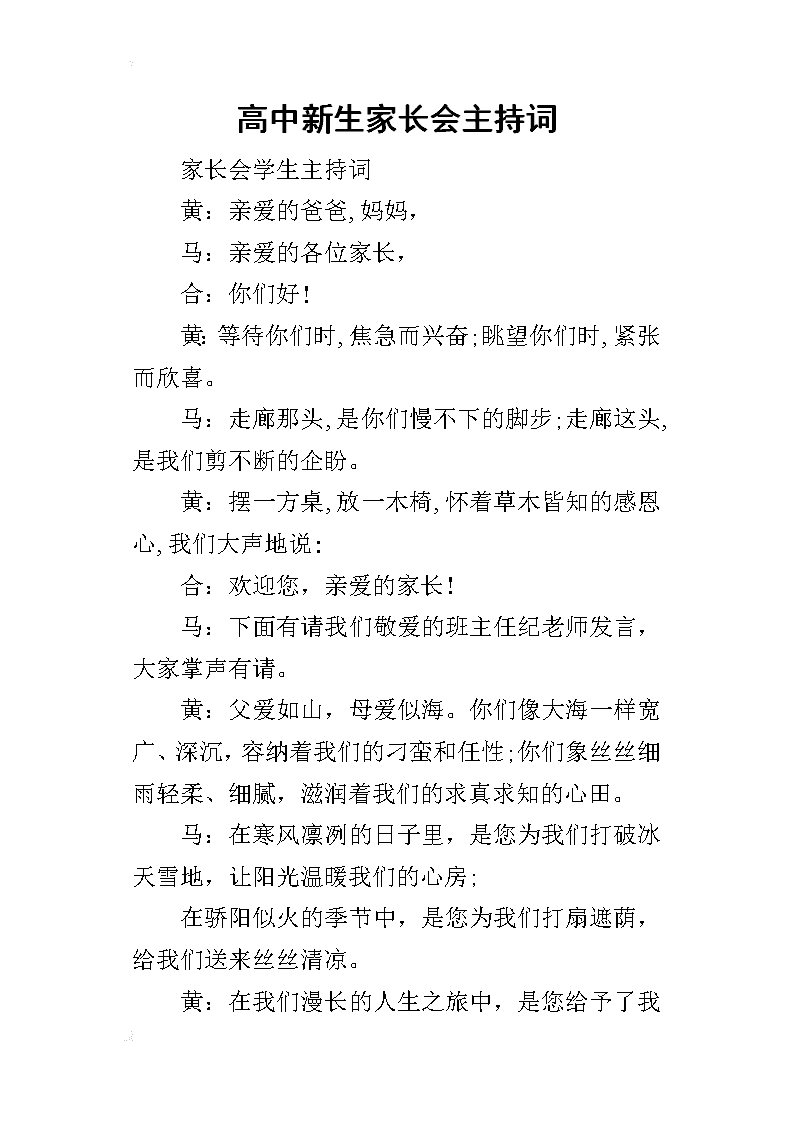 高中新生家长会主持词

家长会学生主持词

黄：亲爱的爸爸,妈妈，

马：亲爱的各位家长，

合：你们好！

黄:等待你们时,焦急而兴奋;眺望你们时,紧张而欣喜。

马：走廊那头,是你们慢不下的脚步;走廊这头,是我们剪不断的企盼。

黄：摆一方桌,放一木椅,怀着草木皆知的感恩心,我们大声地说：

合：欢迎您，亲爱的家长！

马：下面有请我们敬爱的班主任纪老师发言，大家掌声有请。

黄：父爱如山，母爱似海。你们像大海一样宽广、深沉，容纳着我们的刁蛮和任性;你们象丝丝细雨轻柔、细腻，滋润着我们的求真求知的心田。

马：在寒风凛冽的日子里，是您为我们打破冰天雪地，让阳光温暖我们的心房;

在骄阳似火的季节中，是您为我们打扇遮荫，给我们送来丝丝清凉。

黄：在我们漫长的人生之旅中，是您给予了我